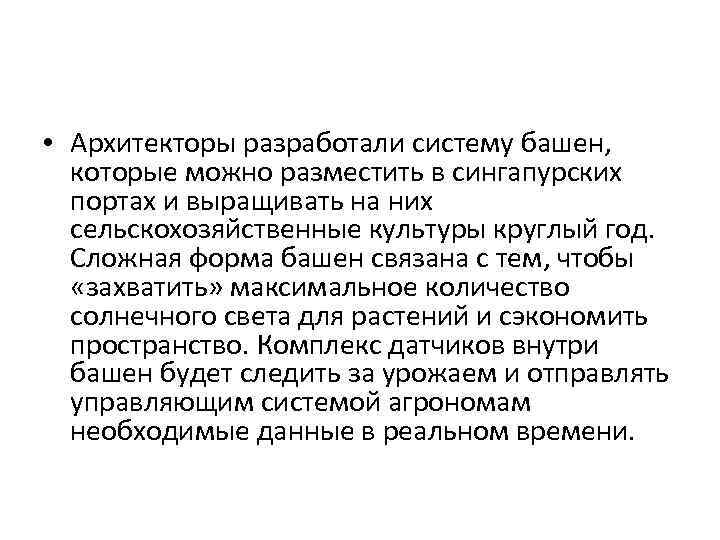 • Архитекторы разработали систему башен, которые можно разместить в сингапурских портах и выращивать на них сельскохозяйственные культуры круглый год. Сложная форма башен связана с тем, чтобы «захватить» максимальное количество солнечного света для растений и сэкономить пространство. Комплекс датчиков внутри башен будет следить за урожаем и отправлять управляющим системой агрономам необходимые данные в реальном времени.